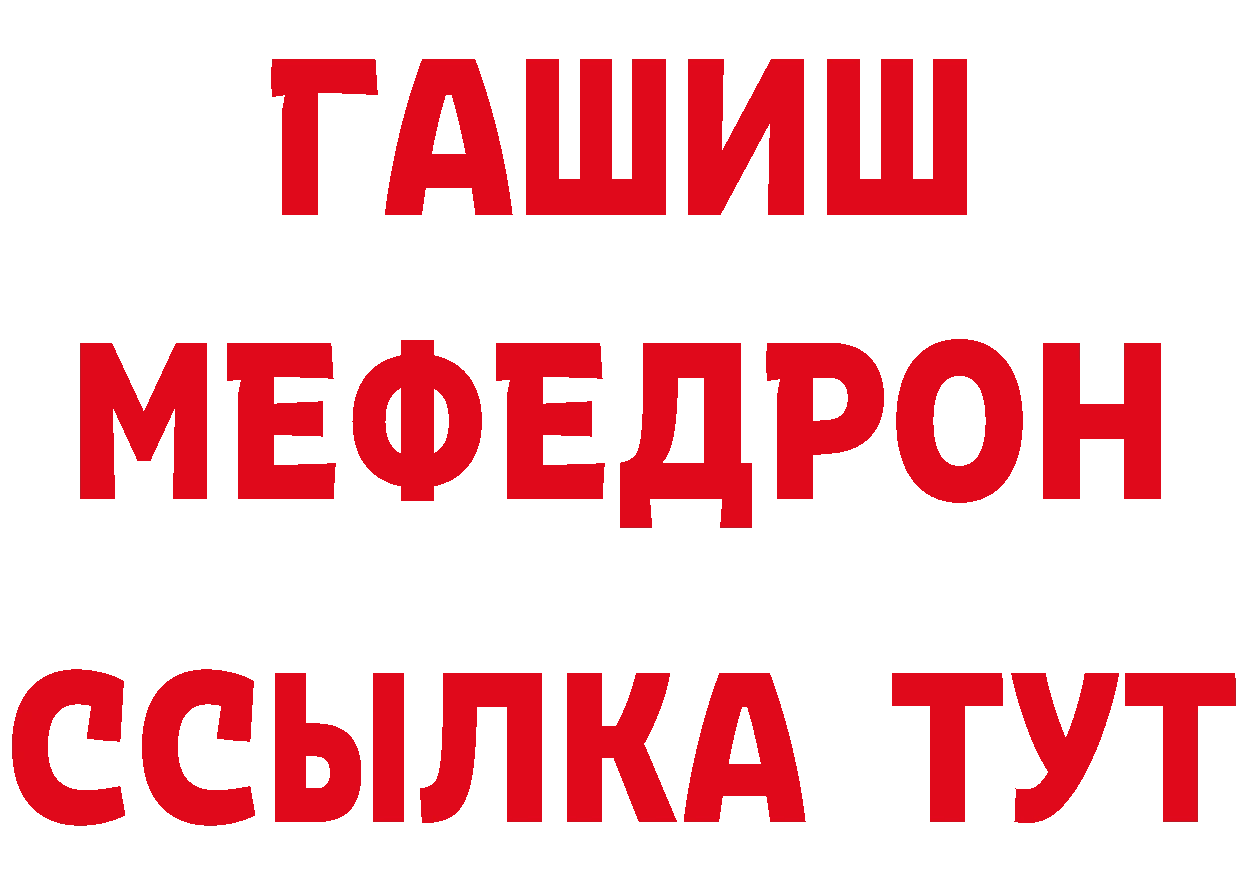 ГАШИШ
МЕФЕДРОН
ССЫЛКА ТУТ